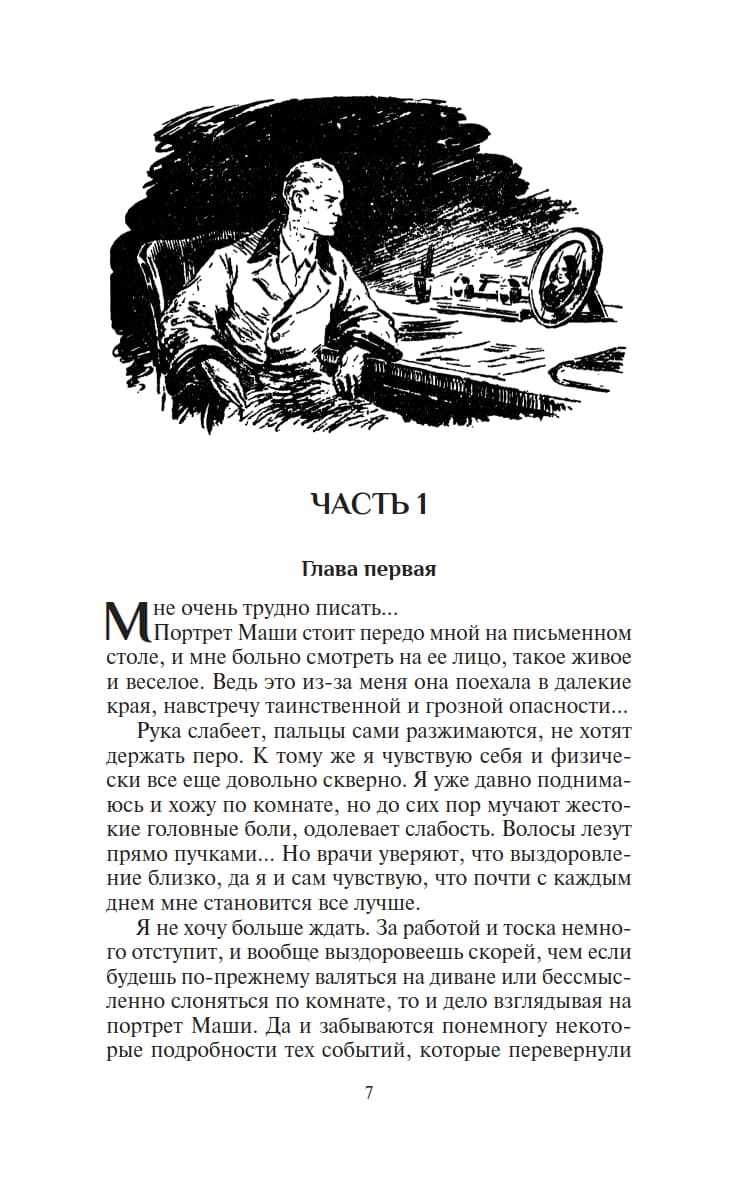 ЧАСТЬ 1

Глава первая

Мне очень трудно писать...

Портрет Маши стоит передо мной на письменном столе, и мне больно смотреть на ее лицо, такое живое и веселое. Ведь это из-за меня она поехала в далекие края, навстречу таинственной и грозной опасности...

Рука слабеет, пальцы сами разжимаются, не хотят держать перо. К тому же я чувствую себя и физически все еще довольно скверно. Я уже давно поднимаюсь и хожу по комнате, но до сих пор мучают жестокие головные боли, одолевает слабость. Волосы лезут прямо пучками... Но врачи уверяют, что выздоровление близко, да я и сам чувствую, что почти с каждым днем мне становится все лучше.

Я не хочу больше ждать. За работой и тоска немного отступит, и вообще выздоровеешь скорей, чем если будешь по-прежнему валяться на диване или бессмысленно слоняться по комнате, то и дело взглядывая на портрет Маши. Да и забываются понемногу некоторые подробности тех событий, которые перевернули

7